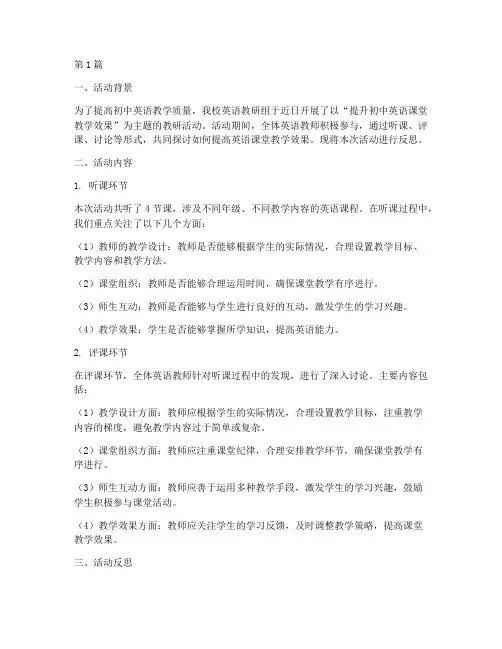 第1篇

一、活动背景

为了提高初中英语教学质量，我校英语教研组于近日开展了以“提升初中英语课堂教学效果”为主题的教研活动。活动期间，全体英语教师积极参与，通过听课、评课、讨论等形式，共同探讨如何提高英语课堂教学效果。现将本次活动进行反思。

二、活动内容

1. 听课环节

本次活动共听了4节课，涉及不同年级、不同教学内容的英语课程。在听课过程中，我们重点关注了以下几个方面：

（1）教师的教学设计：教师是否能够根据学生的实际情况，合理设置教学目标、教学内容和教学方法。

（2）课堂组织：教师是否能够合理运用时间，确保课堂教学有序进行。

（3）师生互动：教师是否能够与学生进行良好的互动，激发学生的学习兴趣。

（4）教学效果：学生是否能够掌握所学知识，提高英语能力。

2. 评课环节

在评课环节，全体英语教师针对听课过程中的发现，进行了深入讨论。主要内容包括：

（1）教学设计方面：教师应根据学生的实际情况，合理设置教学目标，注重教学内容的梯度，避免教学内容过于简单或复杂。

（2）课堂组织方面：教师应注重课堂纪律，合理安排教学环节，确保课堂教学有序进行。

（3）师生互动方面：教师应善于运用多种教学手段，激发学生的学习兴趣，鼓励学生积极参与课堂活动。

（4）教学效果方面：教师应关注学生的学习反馈，及时调整教学策略，提高课堂教学效果。

三、活动反思